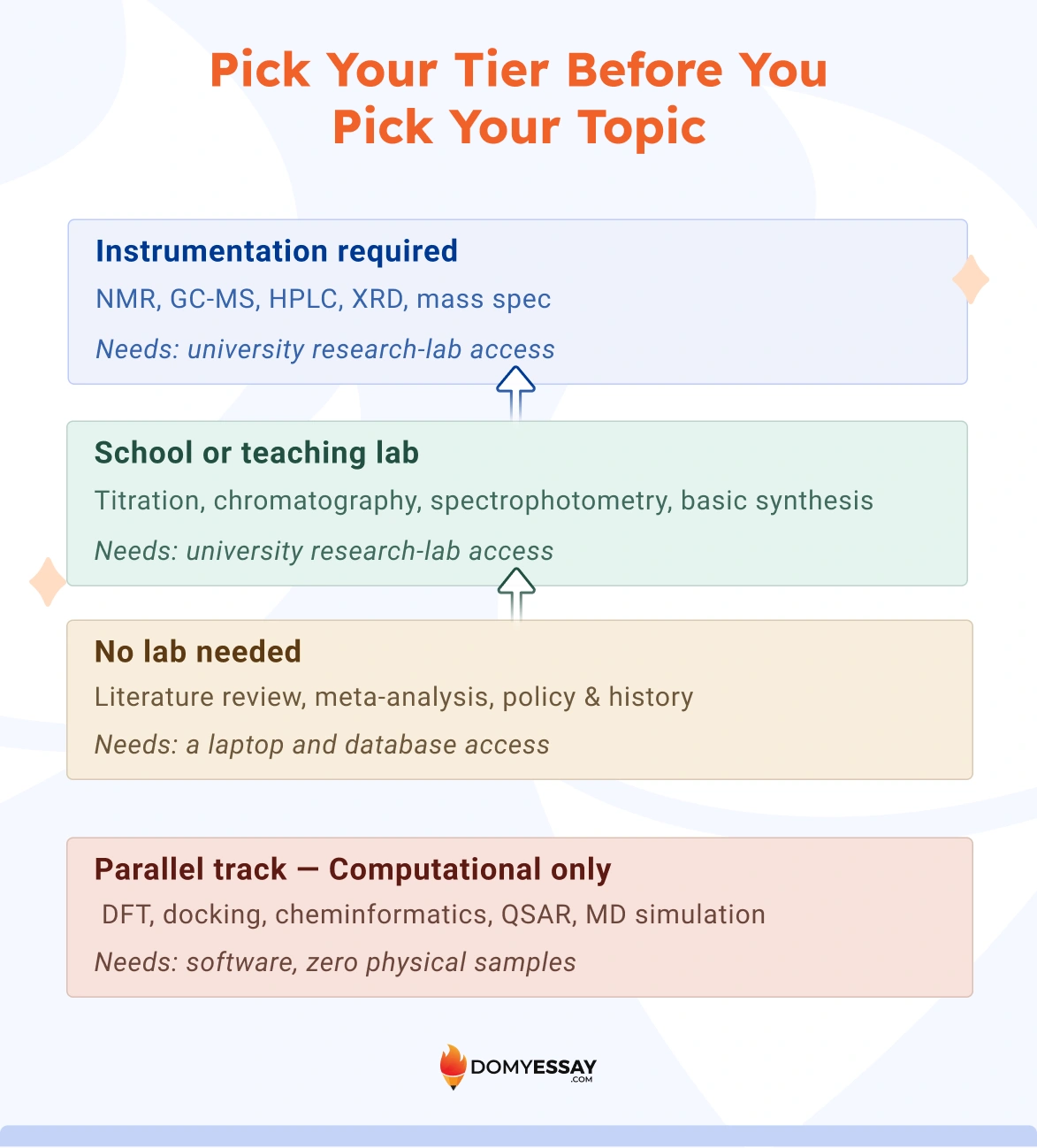 Pick Your Tier Before You Pick Your Topic

Instrumentation required

NMR, GC-MS, HPLC, XRD, mass spec

Needs: university research-lab access

School or teaching lab

Titration, chromatography, spectrophotometry, basic synthesis

Needs: university research-lab access

No lab needed

Literature review, meta-analysis, policy & history

Needs: a laptop and database access

Parallel track — Computational only

DFT, docking, cheminformatics, QSAR, MD simulation

Needs: software, zero physical samples

DOMYESSAY .COM